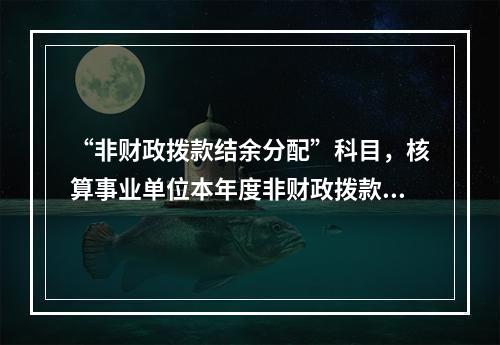 “非财政拨款结余分配”科目，核算事业单位本年度非财政拨款...